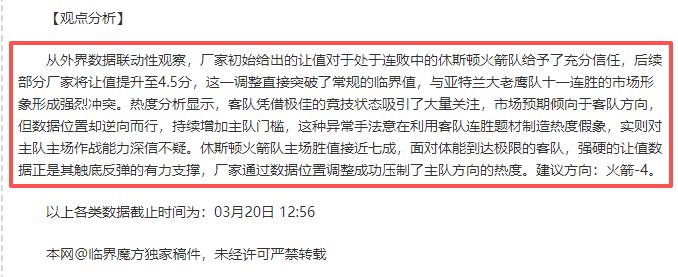 【观点分析】

从外界数据联动性观察，厂家初始给出的让值对于处于连败中的休斯顿火箭队给予了充分信任，后续部分厂家将让值提升至4.5分，这一调整直接突破了常规的临界值，与亚特兰大老鹰队十一连胜的市场形象形成强烈冲突。热度分析显示，客队凭借极佳的竞技状态吸引了大量关注，市场预期倾向于客队方向，但数据位置却逆向而行，持续增加主队门槛，这种异常手法意在利用客队连胜题材制造热度假象，实则对主队主场作战能力深信不疑。休斯顿火箭队主场胜值接近七成，面对体能到达极限的客队，强硬的让值数据正是其触底反弹的有力支撑，厂家通过数据位置调整成功压制了主队方向的热度。建议方向：火箭-4。

以上各类数据截止时间为：03月20日 12:56

本网@临界魔方独家稿件，未经许可严禁转载